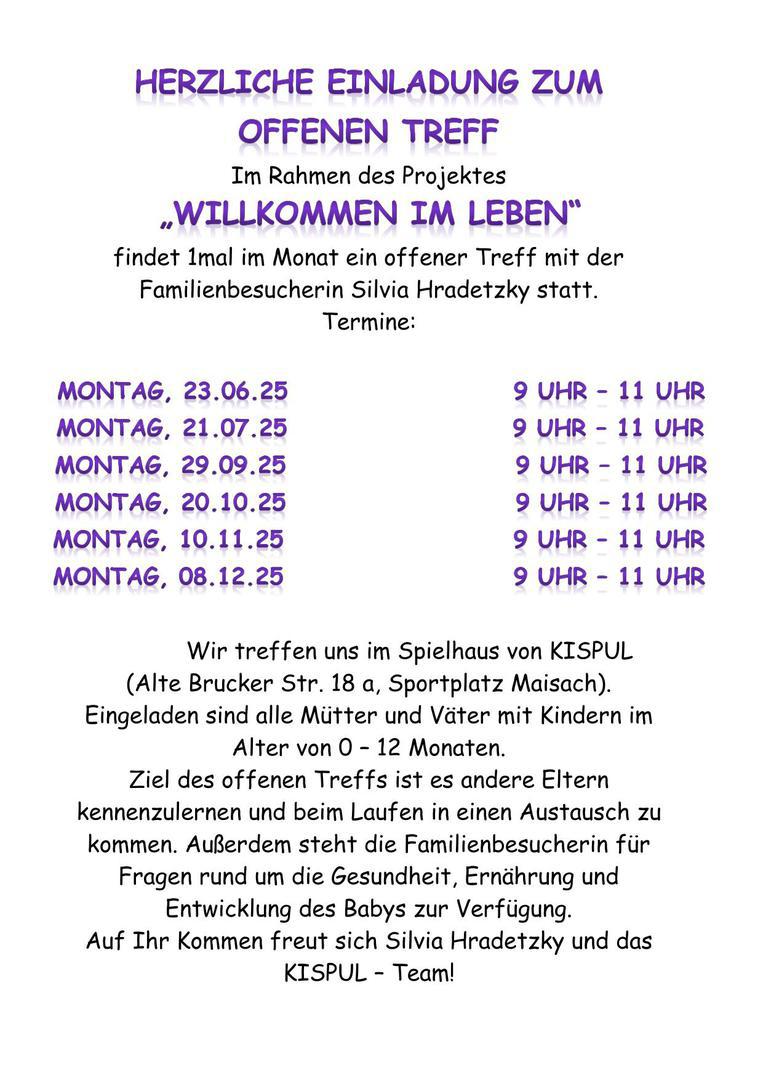 HERZLICHE EINLADUNG ZUM
OFFENEN TREFF

Im Rahmen des Projektes

„WILLKOMMEN IM LEBEN“

findet 1mal im Monat ein offener Treff mit der Familienbesucherin Silvia Hradetzky statt.

Termine:

MONTAG, 23.06.25 9 UHR – 11 UHR
MONTAG, 21.07.25 9 UHR – 11 UHR
MONTAG, 29.09.25 9 UHR – 11 UHR
MONTAG, 20.10.25 9 UHR – 11 UHR
MONTAG, 10.11.25 9 UHR – 11 UHR
MONTAG, 08.12.25 9 UHR – 11 UHR

Wir treffen uns im Spielhaus von KISPUL (Alte Brucker Str. 18 a, Sportplatz Maisach). Eingeladen sind alle Mütter und Väter mit Kindern im Alter von 0 – 12 Monaten. Ziel des offenen Treffs ist es andere Eltern kennenzulernen und beim Laufen in einen Austausch zu kommen. Außerdem steht die Familienbesucherin für Fragen rund um die Gesundheit, Ernährung und Entwicklung des Babys zur Verfügung. Auf Ihr Kommen freut sich Silvia Hradetzky und das KISPUL – Team!